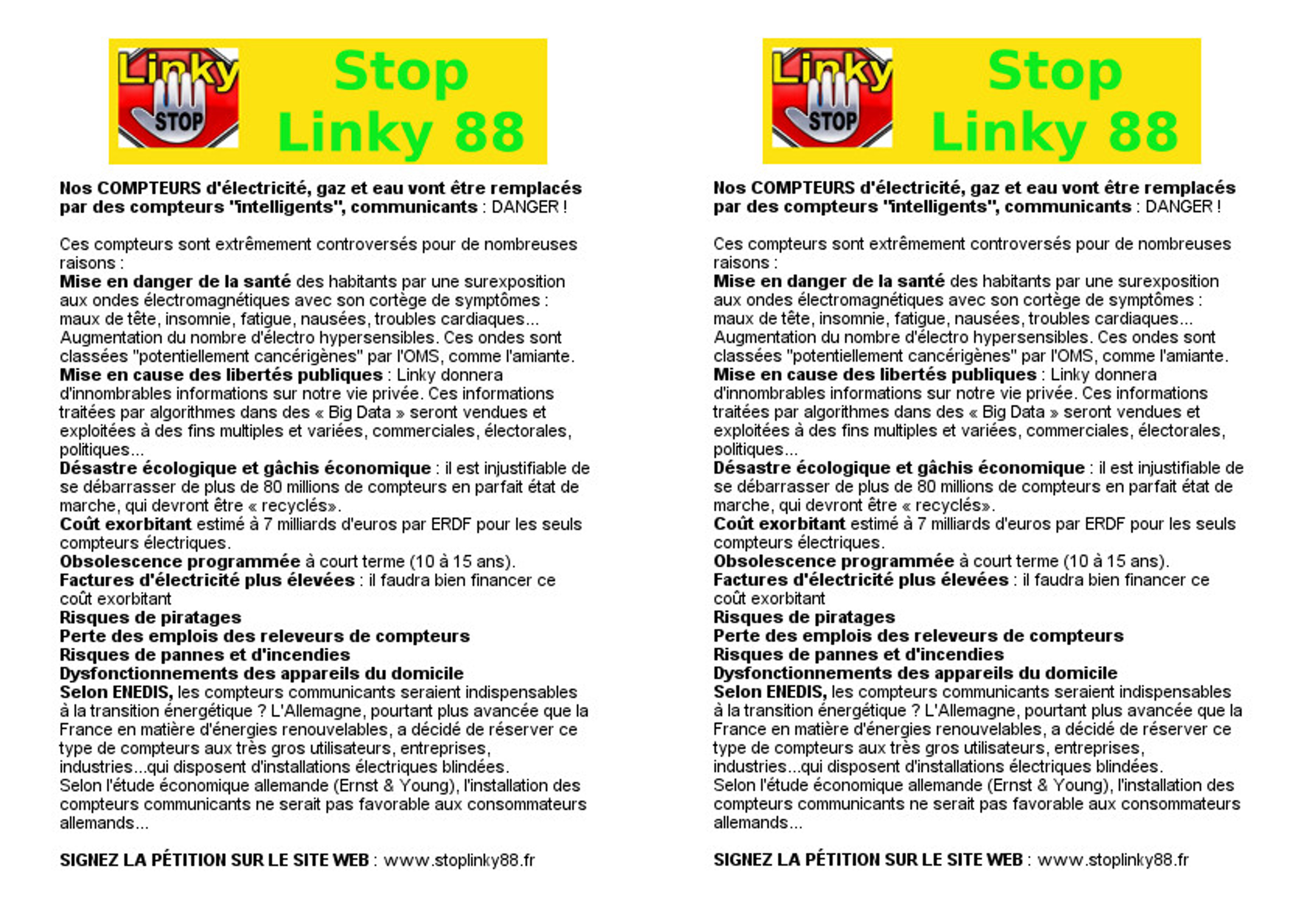 Linky STOP

Stop Linky 88

Nos COMPTEURS d'électricité, gaz et eau vont être remplacés par des compteurs "intelligents", communicants : DANGER !

Ces compteurs sont extrêmement controversés pour de nombreuses raisons :
Mise en danger de la santé des habitants par une surexposition aux ondes électromagnétiques avec son cortège de symptômes : maux de tête, insomnie, fatigue, nausées, troubles cardiaques... Augmentation du nombre d'électro hypersensibles. Ces ondes sont classées "potentiellement cancérigènes" par l'OMS, comme l'amiante.
Mise en cause des libertés publiques : Linky donnera d'innombrables informations sur notre vie privée. Ces informations traitées par algorithmes dans des « Big Data » seront vendues et exploitées à des fins multiples et variées, commerciales, électorales, politiques...
Désastre écologique et gâchis économique : il est injustifiable de se débarrasser de plus de 80 millions de compteurs en parfait état de marche, qui devront être « recyclés».
Coût exorbitant estimé à 7 milliards d'euros par ERDF pour les seuls compteurs électriques.
Obsolescence programmée à court terme (10 à 15 ans).
Factures d'électricité plus élevées : il faudra bien financer ce coût exorbitant
Risques de piratages
Perte des emplois des releveurs de compteurs
Risques de pannes et d'incendies
Dysfonctionnements des appareils du domicile
Selon ENEDIS, les compteurs communicants seraient indispensables à la transition énergétique ? L'Allemagne, pourtant plus avancée que la France en matière d'énergies renouvelables, a décidé de réserver ce type de compteurs aux très gros utilisateurs, entreprises, industries...qui disposent d'installations électriques blindées.
Selon l'étude économique allemande (Ernst & Young), l'installation des compteurs communicants ne serait pas favorable aux consommateurs allemands...

SIGNEZ LA PÉTITION SUR LE SITE WEB : www.stoplinky88.fr

Linky STOP

Stop Linky 88

Nos COMPTEURS d'électricité, gaz et eau vont être remplacés par des compteurs "intelligents", communicants : DANGER !

Ces compteurs sont extrêmement controversés pour de nombreuses raisons :
Mise en danger de la santé des habitants par une surexposition aux ondes électromagnétiques avec son cortège de symptômes : maux de tête, insomnie, fatigue, nausées, troubles cardiaques... Augmentation du nombre d'électro hypersensibles. Ces ondes sont classées "potentiellement cancérigènes" par l'OMS, comme l'amiante.
Mise en cause des libertés publiques : Linky donnera d'innombrables informations sur notre vie privée. Ces informations traitées par algorithmes dans des « Big Data » seront vendues et exploitées à des fins multiples et variées, commerciales, électorales, politiques...
Désastre écologique et gâchis économique : il est injustifiable de se débarrasser de plus de 80 millions de compteurs en parfait état de marche, qui devront être « recyclés».
Coût exorbitant estimé à 7 milliards d'euros par ERDF pour les seuls compteurs électriques.
Obsolescence programmée à court terme (10 à 15 ans).
Factures d'électricité plus élevées : il faudra bien financer ce coût exorbitant
Risques de piratages
Perte des emplois des releveurs de compteurs
Risques de pannes et d'incendies
Dysfonctionnements des appareils du domicile
Selon ENEDIS, les compteurs communicants seraient indispensables à la transition énergétique ? L'Allemagne, pourtant plus avancée que la France en matière d'énergies renouvelables, a décidé de réserver ce type de compteurs aux très gros utilisateurs, entreprises, industries...qui disposent d'installations électriques blindées.
Selon l'étude économique allemande (Ernst & Young), l'installation des compteurs communicants ne serait pas favorable aux consommateurs allemands...

SIGNEZ LA PÉTITION SUR LE SITE WEB : www.stoplinky88.fr